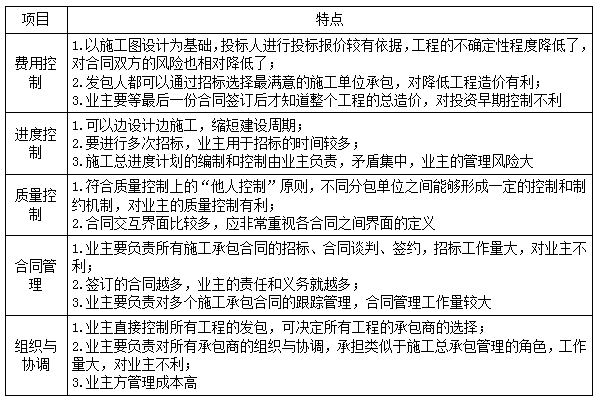 | 项目 | 特点 |
|---|---|
| 费用控制 | 1.以施工图设计为基础，投标人进行投标报价较有依据，工程的不确定性程度降低了，对合同双方的风险也相对降低了；<br>2.发包人都可以通过招标选择最满意的施工单位承包，对降低工程造价有利；<br>3.业主要等最后一份合同签订后才知道整个工程的总造价，对投资早期控制不利 |
| 进度控制 | 1.可以边设计边施工，缩短建设周期；<br>2.要进行多次招标，业主用于招标的时间较多；<br>3.施工总进度计划的编制和控制由业主负责，矛盾集中，业主的管理风险大 |
| 质量控制 | 1.符合质量控制上的“他人控制”原则，不同分包单位之间能够形成一定的控制和制约机制，对业主的质量控制有利；<br>2.合同交互界面比较多，应非常重视各合同之间界面的定义 |
| 合同管理 | 1.业主要负责所有施工承包合同的招标、合同谈判、签约，招标工作量大，对业主不利；<br>2.签订的合同越多，业主的责任和义务就越多；<br>3.业主要负责对多个施工承包合同的跟踪管理，合同管理工作量较大 |
| 组织与协调 | 1.业主直接控制所有工程的发包，可决定所有工程的承包商的选择；<br>2.业主要负责对所有承包商的组织与协调，承担类似于施工总承包管理的角色，工作量大，对业主不利；<br>3.业主方管理成本高 |